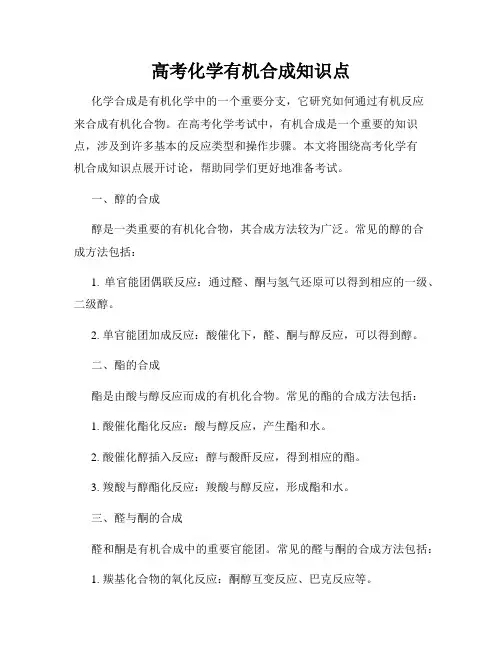 高考化学有机合成知识点

化学合成是有机化学中的一个重要分支，它研究如何通过有机反应来合成有机化合物。在高考化学考试中，有机合成是一个重要的知识点，涉及到许多基本的反应类型和操作步骤。本文将围绕高考化学有机合成知识点展开讨论，帮助同学们更好地准备考试。

一、醇的合成

醇是一类重要的有机化合物，其合成方法较为广泛。常见的醇的合成方法包括：

1. 单官能团偶联反应：通过醛、酮与氢气还原可以得到相应的一级、二级醇。

2. 单官能团加成反应：酸催化下，醛、酮与醇反应，可以得到醇。

二、酯的合成

酯是由酸与醇反应而成的有机化合物。常见的酯的合成方法包括：

1. 酸催化酯化反应：酸与醇反应，产生酯和水。

2. 酸催化醇插入反应：醇与酸酐反应，得到相应的酯。

3. 羧酸与醇酯化反应：羧酸与醇反应，形成酯和水。

三、醛与酮的合成

醛和酮是有机合成中的重要官能团。常见的醛与酮的合成方法包括：

1. 羰基化合物的氧化反应：酮醇互变反应、巴克反应等。